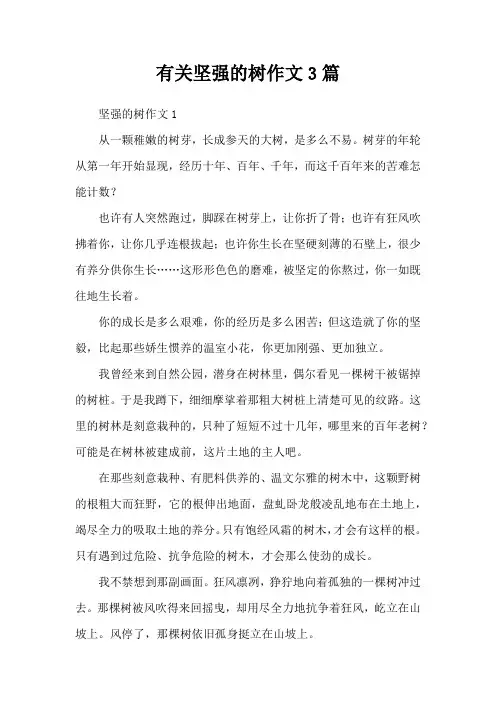 有关坚强的树作文3篇

坚强的树作文1

从一颗稚嫩的树芽，长成参天的大树，是多么不易。树芽的年轮从第一年开始显现，经历十年、百年、千年，而这千百年来的苦难怎能计数？

也许有人突然跑过，脚踩在树芽上，让你折了骨；也许有狂风吹拂着你，让你几乎连根拔起；也许你生长在坚硬刻薄的石壁上，很少有养分供你生长……这形形色色的磨难，被坚定的你熬过，你一如既往地生长着。

你的成长是多么艰难，你的经历是多么困苦；但这造就了你的坚毅，比起那些娇生惯养的温室小花，你更加刚强、更加独立。

我曾经来到自然公园，潜身在树林里，偶尔看见一棵树干被锯掉的树桩。于是我蹲下，细细摩挲着那粗大树桩上清楚可见的纹路。这里的树林是刻意栽种的，只种了短短不过十几年，哪里来的百年老树？可能是在树林被建成前，这片土地的主人吧。

在那些刻意栽种、有肥料供养的、温文尔雅的树木中，这颗野树的根粗大而狂野，它的根伸出地面，盘虬卧龙般凌乱地布在土地上，竭尽全力的吸取土地的养分。只有饱经风霜的树木，才会有这样的根。只有遇到过危险、抗争危险的树木，才会那么使劲的成长。

我不禁想到那副画面。狂风凛冽，狰狞地向着孤独的一棵树冲过去。那棵树被风吹得来回摇曳，却用尽全力地抗争着狂风，屹立在山坡上。风停了，那棵树依旧孤身挺立在山坡上。